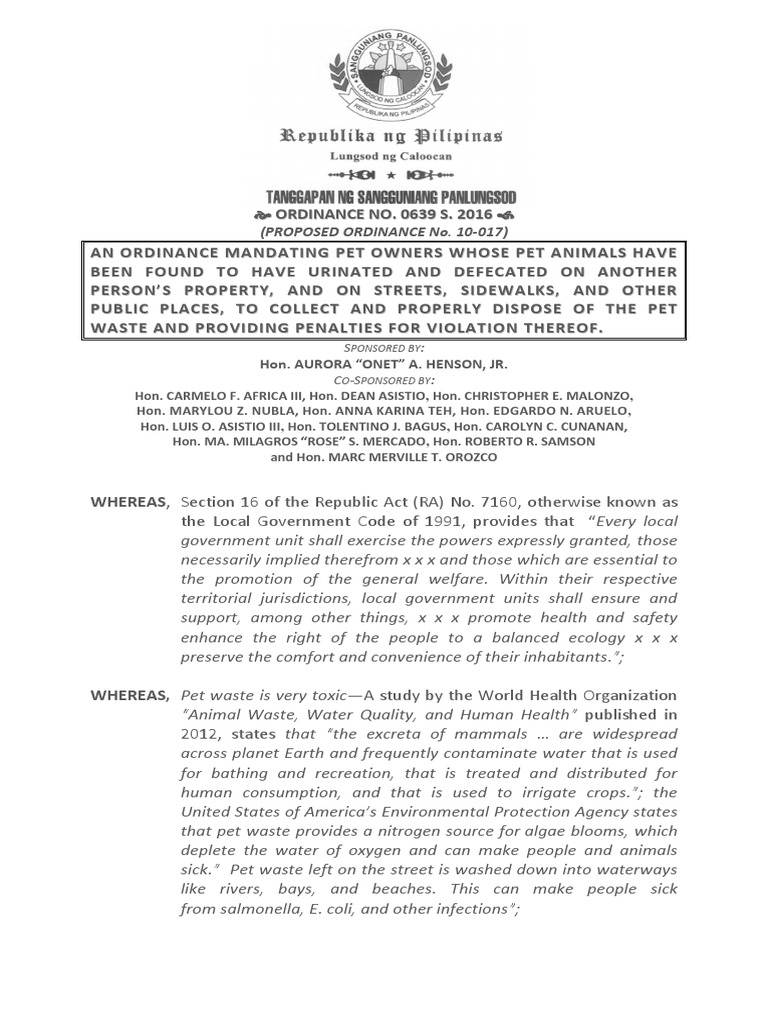 SANGGUNIANG PANLUNGSOD
LUNGSOD NG CALOOCAN
REPUBLIKA NG PILIPINAS

Republika ng Pilipinas
Lungsod ng Caloocan

TANGGAPAN NG SANGGUNIANG PANLUNGSOD
ORDINANCE NO. 0639 S. 2016
(PROPOSED ORDINANCE No. 10-017)

AN ORDINANCE MANDATING PET OWNERS WHOSE PET ANIMALS HAVE BEEN FOUND TO HAVE URINATED AND DEFECATED ON ANOTHER PERSON'S PROPERTY, AND ON STREETS, SIDEWALKS, AND OTHER PUBLIC PLACES, TO COLLECT AND PROPERLY DISPOSE OF THE PET WASTE AND PROVIDING PENALTIES FOR VIOLATION THEREOF.

SPONSORED BY:
Hon. AURORA "ONET" A. HENSON, JR.
CO-SPONSORED BY:
Hon. CARMELO F. AFRICA III, Hon. DEAN ASISTIO, Hon. CHRISTOPHER E. MALONZO, Hon. MARYLOU Z. NUBLA, Hon. ANNA KARINA TEH, Hon. EDGARDO N. ARUELO, Hon. LUIS O. ASISTIO III, Hon. TOLENTINO J. BAGUS, Hon. CAROLYN C. CUNANAN, Hon. MA. MILAGROS "ROSE" S. MERCADO, Hon. ROBERTO R. SAMSON and Hon. MARC MERVILLE T. OROZCO

WHEREAS, Section 16 of the Republic Act (RA) No. 7160, otherwise known as the Local Government Code of 1991, provides that "Every local government unit shall exercise the powers expressly granted, those necessarily implied therefrom x x x and those which are essential to the promotion of the general welfare. Within their respective territorial jurisdictions, local government units shall ensure and support, among other things, x x x promote health and safety enhance the right of the people to a balanced ecology x x x preserve the comfort and convenience of their inhabitants.";

WHEREAS, Pet waste is very toxic—A study by the World Health Organization "Animal Waste, Water Quality, and Human Health" published in 2012, states that "the excreta of mammals ... are widespread across planet Earth and frequently contaminate water that is used for bathing and recreation, that is treated and distributed for human consumption, and that is used to irrigate crops."; the United States of America's Environmental Protection Agency states that pet waste provides a nitrogen source for algae blooms, which deplete the water of oxygen and can make people and animals sick." Pet waste left on the street is washed down into waterways like rivers, bays, and beaches. This can make people sick from salmonella, E. coli, and other infections";